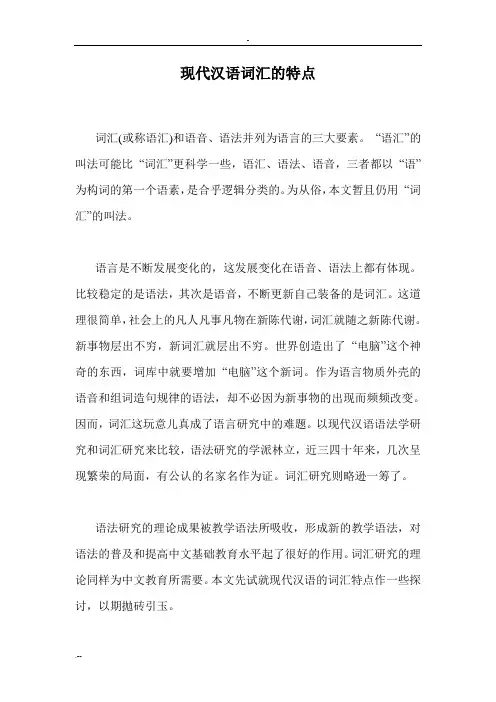 .

现代汉语词汇的特点

词汇(或称语汇)和语音、语法并列为语言的三大要素。“语汇”的叫法可能比“词汇”更科学一些，语汇、语法、语音，三者都以“语”为构词的第一个语素，是合乎逻辑分类的。为从俗，本文暂且仍用“词汇”的叫法。

语言是不断发展变化的，这发展变化在语音、语法上都有体现。比较稳定的是语法，其次是语音，不断更新自己装备的是词汇。这道理很简单，社会上的凡人凡事凡物在新陈代谢，词汇就随之新陈代谢。新事物层出不穷，新词汇就层出不穷。世界创造出了“电脑”这个神奇的东西，词库中就要增加“电脑”这个新词。作为语言物质外壳的语音和组词造句规律的语法，却不必因为新事物的出现而频频改变。因而，词汇这玩意儿真成了语言研究中的难题。以现代汉语语法学研究和词汇研究来比较，语法研究的学派林立，近三四十年来，几次呈现繁荣的局面，有公认的名家名作为证。词汇研究则略逊一筹了。

语法研究的理论成果被教学语法所吸收，形成新的教学语法，对语法的普及和提高中文基础教育水平起了很好的作用。词汇研究的理论同样为中文教育所需要。本文先试就现代汉语的词汇特点作一些探讨，以期抛砖引玉。

--